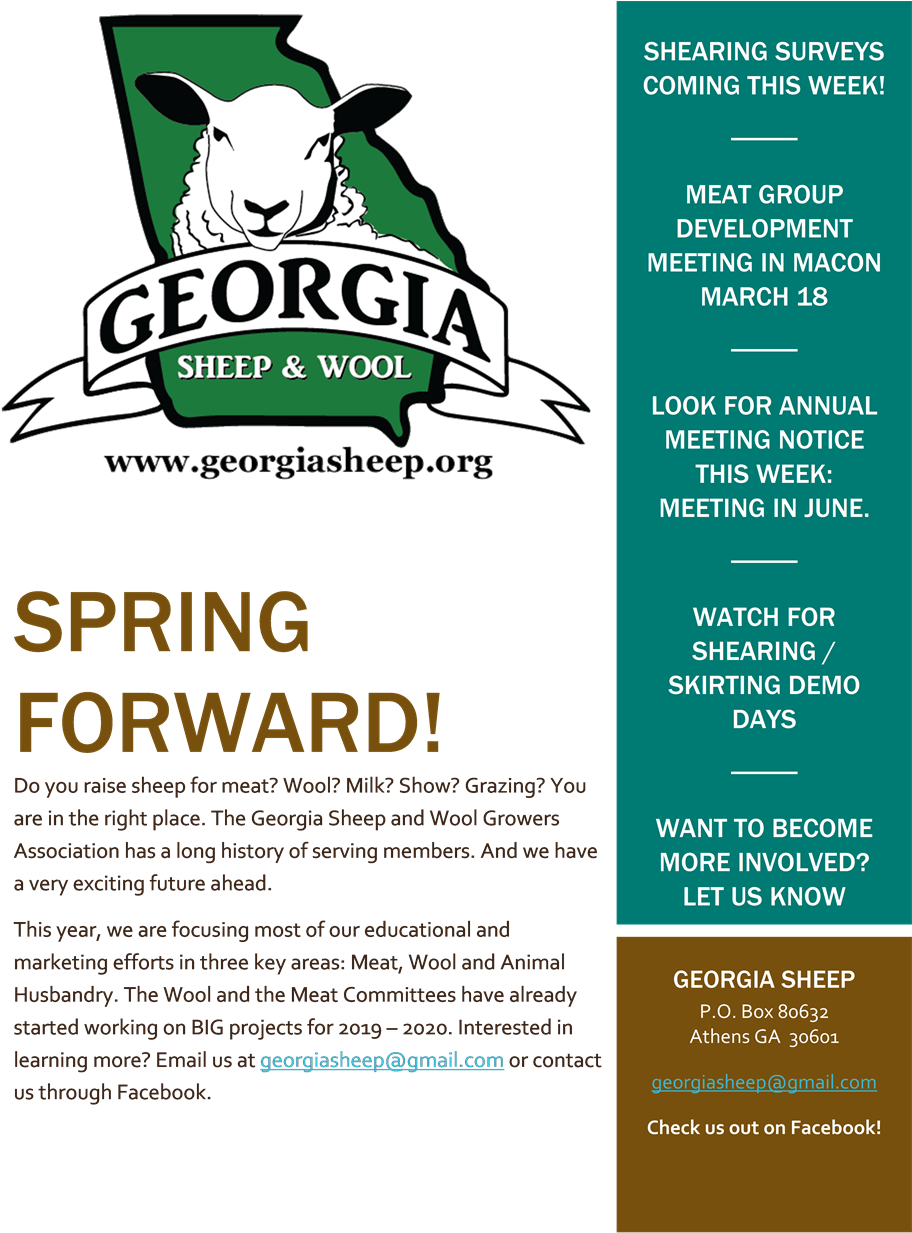 GEORGIA
SHEEP & WOOL
www.georgiasheep.org

SPRING FORWARD!

Do you raise sheep for meat? Wool? Milk? Show? Grazing? You are in the right place. The Georgia Sheep and Wool Growers Association has a long history of serving members. And we have a very exciting future ahead.

This year, we are focusing most of our educational and marketing efforts in three key areas: Meat, Wool and Animal Husbandry. The Wool and the Meat Committees have already started working on BIG projects for 2019 – 2020. Interested in learning more? Email us at georgiasheep@gmail.com or contact us through Facebook.

SHEARING SURVEYS COMING THIS WEEK!

MEAT GROUP DEVELOPMENT MEETING IN MACON MARCH 18

LOOK FOR ANNUAL MEETING NOTICE THIS WEEK: MEETING IN JUNE.

WATCH FOR SHEARING / SKIRTING DEMO DAYS

WANT TO BECOME MORE INVOLVED? LET US KNOW

GEORGIA SHEEP
P.O. Box 80632
Athens GA 30601

georgiasheep@gmail.com

Check us out on Facebook!